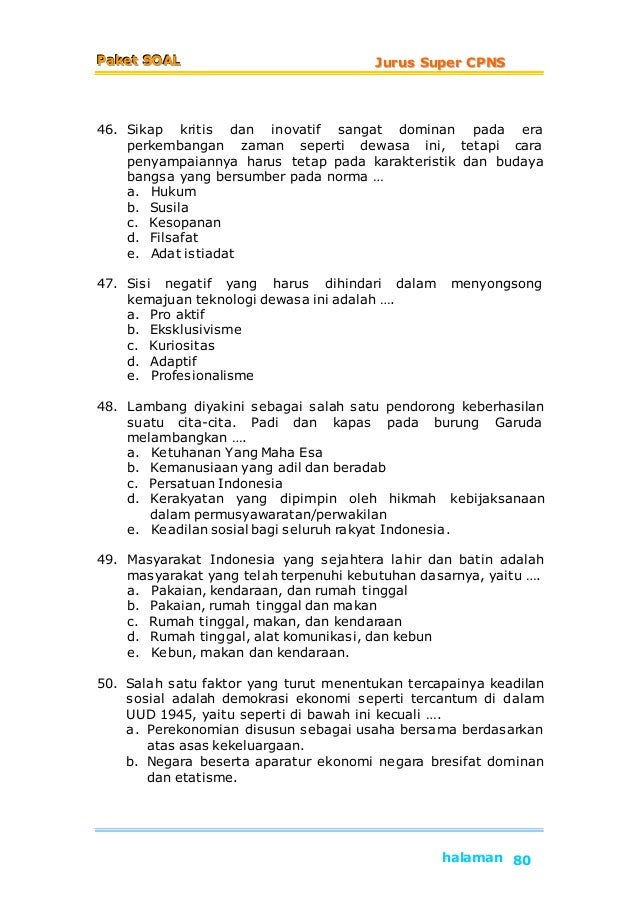 Paket SOAL

Jurus Super CPNS

46. Sikap kritis dan inovatif sangat dominan pada era perkembangan zaman seperti dewasa ini, tetapi cara penyampaiannya harus tetap pada karakteristik dan budaya bangsa yang bersumber pada norma …
a. Hukum
b. Susila
c. Kesopanan
d. Filsafat
e. Adat istiadat

47. Sisi negatif yang harus dihindari dalam menyongsong kemajuan teknologi dewasa ini adalah ….
a. Pro aktif
b. Eksklusivisme
c. Kuriositas
d. Adaptif
e. Profesionalisme

48. Lambang diyakini sebagai salah satu pendorong keberhasilan suatu cita-cita. Padi dan kapas pada burung Garuda melambangkan ….
a. Ketuhanan Yang Maha Esa
b. Kemanusiaan yang adil dan beradab
c. Persatuan Indonesia
d. Kerakyatan yang dipimpin oleh hikmah kebijaksanaan dalam permusyawaratan/perwakilan
e. Keadilan sosial bagi seluruh rakyat Indonesia.

49. Masyarakat Indonesia yang sejahtera lahir dan batin adalah masyarakat yang telah terpenuhi kebutuhan dasarnya, yaitu ….
a. Pakaian, kendaraan, dan rumah tinggal
b. Pakaian, rumah tinggal dan makan
c. Rumah tinggal, makan, dan kendaraan
d. Rumah tinggal, alat komunikasi, dan kebun
e. Kebun, makan dan kendaraan.

50. Salah satu faktor yang turut menentukan tercapainya keadilan sosial adalah demokrasi ekonomi seperti tercantum di dalam UUD 1945, yaitu seperti di bawah ini kecuali ….
a. Perekonomian disusun sebagai usaha bersama berdasarkan atas asas kekeluargaan.
b. Negara beserta aparatur ekonomi negara bresifat dominan dan etatisme.

halaman 80